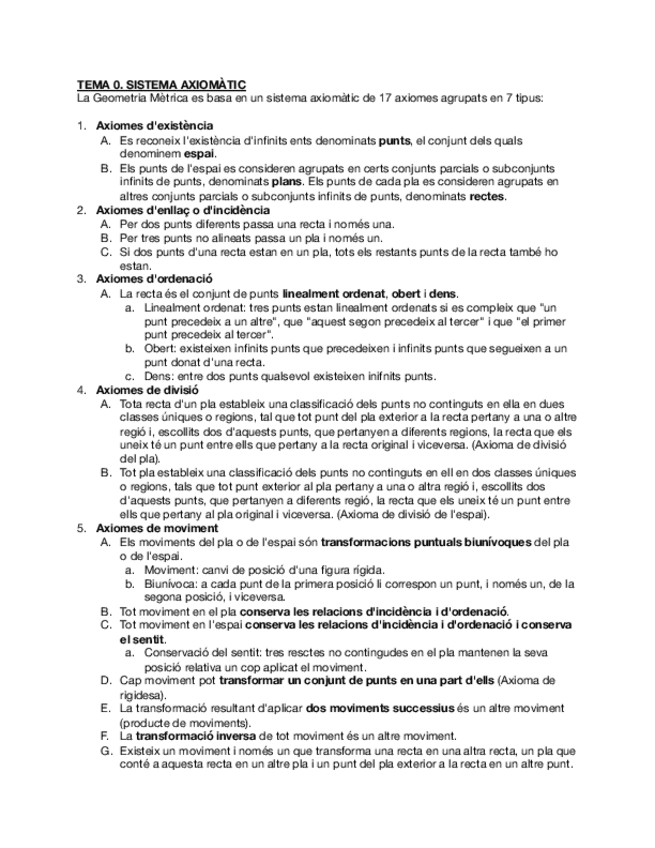 TEMA 0. SISTEMA AXIOMÀTIC
La Geometria Mètrica es basa en un sistema axiomàtic de 17 axiomes agrupats en 7 tipus:

1. Axiomes d'existència
A. Es reconeix l'existència d'infinits ents denominats punts, el conjunt dels quals denominem espai.
B. Els punts de l'espai es consideren agrupats en certs conjunts parcials o subconjunts infinits de punts, denominats plans. Els punts de cada pla es consideren agrupats en altres conjunts parcials o subconjunts infinits de punts, denominats rectes.
2. Axiomes d'enllaç o d'incidència
A. Per dos punts diferents passa una recta i només una.
B. Per tres punts no alineats passa un pla i només un.
C. Si dos punts d'una recta estan en un pla, tots els restants punts de la recta també ho estan.
3. Axiomes d'ordenació
A. La recta és el conjunt de punts linealment ordenat, obert i dens.
a. Linealment ordenat: tres punts estan linealment ordenats si es compleix que "un punt precedeix a un altre", que "aquest segon precedeix al tercer" i que "el primer punt precedeix al tercer".
b. Obert: existeixen infinits punts que precedeixen i infinits punts que segueixen a un punt donat d'una recta.
c. Dens: entre dos punts qualsevol existeixen inifnits punts.
4. Axiomes de divisió
A. Tota recta d'un pla estableix una classificació dels punts no continguts en ella en dues classes úniques o regions, tal que tot punt del pla exterior a la recta pertany a una o altre regió i, escollits dos d'aquests punts, que pertanyen a diferents regions, la recta que els uneix té un punt entre ells que pertany a la recta original i viceversa. (Axioma de divisió del pla).
B. Tot pla estableix una classificació dels punts no continguts en ell en dos classes úniques o regions, tals que tot punt exterior al pla pertany a una o altra regió i, escollits dos d'aquests punts, que pertanyen a diferents regió, la recta que els uneix té un punt entre ells que pertany al pla original i viceversa. (Axioma de divisió de l'espai).
5. Axiomes de moviment
A. Els moviments del pla o de l'espai són transformacions puntuals biunívoques del pla o de l'espai.
a. Moviment: canvi de posició d'una figura rígida.
b. Biunívoca: a cada punt de la primera posició li correspon un punt, i només un, de la segona posició, i viceversa.
B. Tot moviment en el pla conserva les relacions d'incidència i d'ordenació.
C. Tot moviment en l'espai conserva les relacions d'incidència i d'ordenació i conserva el sentit.
a. Conservació del sentit: tres resctes no contingudes en el pla mantenen la seva posició relativa un cop aplicat el moviment.
D. Cap moviment pot transformar un conjunt de punts en una part d'ells (Axioma de rigidesa).
E. La transformació resultant d'aplicar dos moviments successius és un altre moviment (producte de moviments).
F. La transformació inversa de tot moviment és un altre moviment.
G. Existeix un moviment i només un que transforma una recta en una altra recta, un pla que conté a aquesta recta en un altre pla i un punt del pla exterior a la recta en un altre punt.